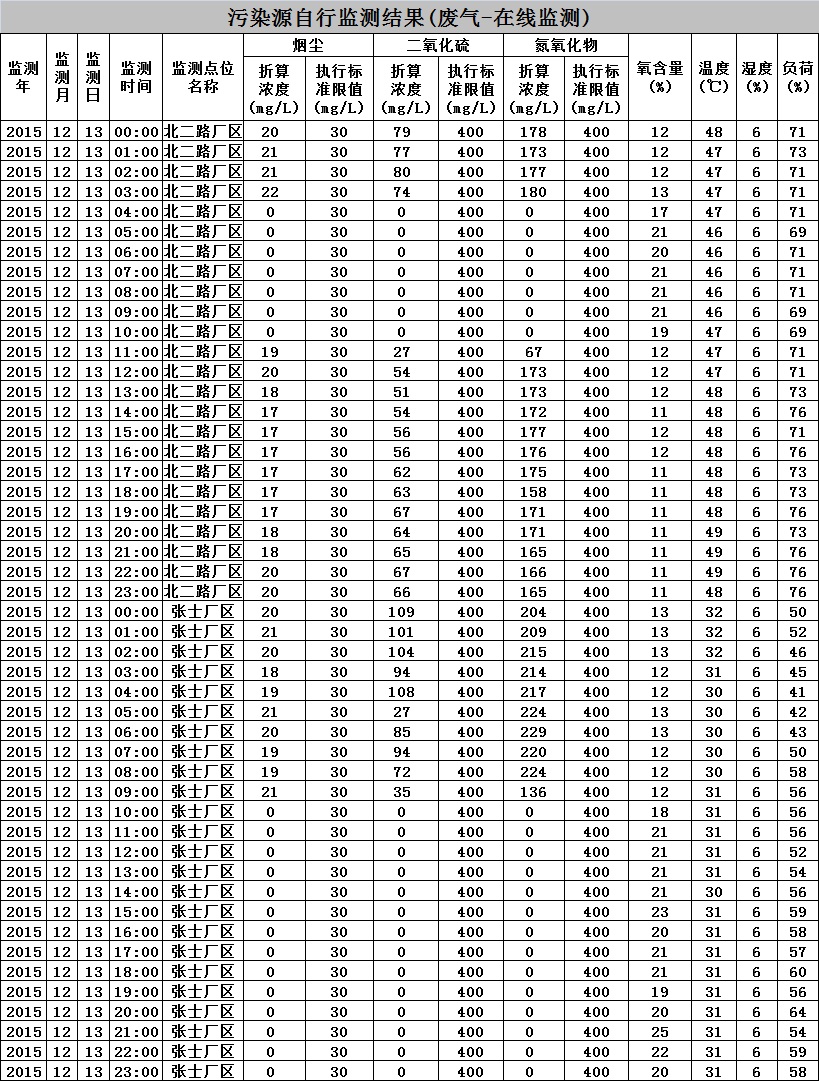 污染源自行监测结果(废气-在线监测)

| 监测年 | 监测月 | 监测日 | 监测时间 | 监测点位名称 | 烟尘 折算浓度(mg/L) | 烟尘 执行标准限值(mg/L) | 二氧化硫 折算浓度(mg/L) | 二氧化硫 执行标准限值(mg/L) | 氮氧化物 折算浓度(mg/L) | 氮氧化物 执行标准限值(mg/L) | 氧含量(%) | 温度(℃) | 湿度(%) | 负荷(%) |
|---|---|---|---|---|---|---|---|---|---|---|---|---|---|---|
| 2015 | 12 | 13 | 00:00 | 北二路厂区 | 20 | 30 | 79 | 400 | 178 | 400 | 12 | 48 | 6 | 71 |
| 2015 | 12 | 13 | 01:00 | 北二路厂区 | 21 | 30 | 77 | 400 | 173 | 400 | 12 | 47 | 6 | 73 |
| 2015 | 12 | 13 | 02:00 | 北二路厂区 | 21 | 30 | 80 | 400 | 177 | 400 | 12 | 47 | 6 | 71 |
| 2015 | 12 | 13 | 03:00 | 北二路厂区 | 22 | 30 | 74 | 400 | 180 | 400 | 13 | 47 | 6 | 71 |
| 2015 | 12 | 13 | 04:00 | 北二路厂区 | 0 | 30 | 0 | 400 | 0 | 400 | 17 | 47 | 6 | 71 |
| 2015 | 12 | 13 | 05:00 | 北二路厂区 | 0 | 30 | 0 | 400 | 0 | 400 | 21 | 46 | 6 | 69 |
| 2015 | 12 | 13 | 06:00 | 北二路厂区 | 0 | 30 | 0 | 400 | 0 | 400 | 20 | 46 | 6 | 71 |
| 2015 | 12 | 13 | 07:00 | 北二路厂区 | 0 | 30 | 0 | 400 | 0 | 400 | 21 | 46 | 6 | 71 |
| 2015 | 12 | 13 | 08:00 | 北二路厂区 | 0 | 30 | 0 | 400 | 0 | 400 | 21 | 46 | 6 | 71 |
| 2015 | 12 | 13 | 09:00 | 北二路厂区 | 0 | 30 | 0 | 400 | 0 | 400 | 21 | 46 | 6 | 69 |
| 2015 | 12 | 13 | 10:00 | 北二路厂区 | 0 | 30 | 0 | 400 | 0 | 400 | 19 | 47 | 6 | 69 |
| 2015 | 12 | 13 | 11:00 | 北二路厂区 | 19 | 30 | 27 | 400 | 67 | 400 | 12 | 47 | 6 | 71 |
| 2015 | 12 | 13 | 12:00 | 北二路厂区 | 20 | 30 | 54 | 400 | 173 | 400 | 12 | 47 | 6 | 71 |
| 2015 | 12 | 13 | 13:00 | 北二路厂区 | 18 | 30 | 51 | 400 | 173 | 400 | 12 | 48 | 6 | 73 |
| 2015 | 12 | 13 | 14:00 | 北二路厂区 | 17 | 30 | 54 | 400 | 172 | 400 | 11 | 48 | 6 | 76 |
| 2015 | 12 | 13 | 15:00 | 北二路厂区 | 17 | 30 | 56 | 400 | 177 | 400 | 12 | 48 | 6 | 71 |
| 2015 | 12 | 13 | 16:00 | 北二路厂区 | 17 | 30 | 56 | 400 | 176 | 400 | 12 | 48 | 6 | 76 |
| 2015 | 12 | 13 | 17:00 | 北二路厂区 | 17 | 30 | 62 | 400 | 175 | 400 | 11 | 48 | 6 | 73 |
| 2015 | 12 | 13 | 18:00 | 北二路厂区 | 17 | 30 | 63 | 400 | 158 | 400 | 11 | 48 | 6 | 73 |
| 2015 | 12 | 13 | 19:00 | 北二路厂区 | 17 | 30 | 67 | 400 | 171 | 400 | 11 | 48 | 6 | 76 |
| 2015 | 12 | 13 | 20:00 | 北二路厂区 | 18 | 30 | 64 | 400 | 171 | 400 | 11 | 49 | 6 | 73 |
| 2015 | 12 | 13 | 21:00 | 北二路厂区 | 18 | 30 | 65 | 400 | 165 | 400 | 11 | 49 | 6 | 76 |
| 2015 | 12 | 13 | 22:00 | 北二路厂区 | 20 | 30 | 67 | 400 | 166 | 400 | 11 | 49 | 6 | 76 |
| 2015 | 12 | 13 | 23:00 | 北二路厂区 | 20 | 30 | 66 | 400 | 165 | 400 | 11 | 48 | 6 | 76 |
| 2015 | 12 | 13 | 00:00 | 张士厂区 | 20 | 30 | 109 | 400 | 204 | 400 | 13 | 32 | 6 | 50 |
| 2015 | 12 | 13 | 01:00 | 张士厂区 | 21 | 30 | 101 | 400 | 209 | 400 | 13 | 32 | 6 | 52 |
| 2015 | 12 | 13 | 02:00 | 张士厂区 | 20 | 30 | 104 | 400 | 215 | 400 | 13 | 32 | 6 | 46 |
| 2015 | 12 | 13 | 03:00 | 张士厂区 | 18 | 30 | 94 | 400 | 214 | 400 | 12 | 31 | 6 | 45 |
| 2015 | 12 | 13 | 04:00 | 张士厂区 | 19 | 30 | 108 | 400 | 217 | 400 | 12 | 30 | 6 | 41 |
| 2015 | 12 | 13 | 05:00 | 张士厂区 | 21 | 30 | 27 | 400 | 224 | 400 | 13 | 30 | 6 | 42 |
| 2015 | 12 | 13 | 06:00 | 张士厂区 | 20 | 30 | 85 | 400 | 229 | 400 | 13 | 30 | 6 | 43 |
| 2015 | 12 | 13 | 07:00 | 张士厂区 | 19 | 30 | 94 | 400 | 220 | 400 | 12 | 30 | 6 | 50 |
| 2015 | 12 | 13 | 08:00 | 张士厂区 | 19 | 30 | 72 | 400 | 224 | 400 | 12 | 30 | 6 | 58 |
| 2015 | 12 | 13 | 09:00 | 张士厂区 | 21 | 30 | 35 | 400 | 136 | 400 | 12 | 31 | 6 | 56 |
| 2015 | 12 | 13 | 10:00 | 张士厂区 | 0 | 30 | 0 | 400 | 0 | 400 | 18 | 31 | 6 | 56 |
| 2015 | 12 | 13 | 11:00 | 张士厂区 | 0 | 30 | 0 | 400 | 0 | 400 | 21 | 31 | 6 | 56 |
| 2015 | 12 | 13 | 12:00 | 张士厂区 | 0 | 30 | 0 | 400 | 0 | 400 | 21 | 31 | 6 | 52 |
| 2015 | 12 | 13 | 13:00 | 张士厂区 | 0 | 30 | 0 | 400 | 0 | 400 | 21 | 31 | 6 | 54 |
| 2015 | 12 | 13 | 14:00 | 张士厂区 | 0 | 30 | 0 | 400 | 0 | 400 | 21 | 30 | 6 | 56 |
| 2015 | 12 | 13 | 15:00 | 张士厂区 | 0 | 30 | 0 | 400 | 0 | 400 | 23 | 31 | 6 | 59 |
| 2015 | 12 | 13 | 16:00 | 张士厂区 | 0 | 30 | 0 | 400 | 0 | 400 | 20 | 31 | 6 | 58 |
| 2015 | 12 | 13 | 17:00 | 张士厂区 | 0 | 30 | 0 | 400 | 0 | 400 | 21 | 31 | 6 | 57 |
| 2015 | 12 | 13 | 18:00 | 张士厂区 | 0 | 30 | 0 | 400 | 0 | 400 | 21 | 31 | 6 | 60 |
| 2015 | 12 | 13 | 19:00 | 张士厂区 | 0 | 30 | 0 | 400 | 0 | 400 | 19 | 31 | 6 | 56 |
| 2015 | 12 | 13 | 20:00 | 张士厂区 | 0 | 30 | 0 | 400 | 0 | 400 | 20 | 31 | 6 | 64 |
| 2015 | 12 | 13 | 21:00 | 张士厂区 | 0 | 30 | 0 | 400 | 0 | 400 | 25 | 31 | 6 | 54 |
| 2015 | 12 | 13 | 22:00 | 张士厂区 | 0 | 30 | 0 | 400 | 0 | 400 | 22 | 31 | 6 | 59 |
| 2015 | 12 | 13 | 23:00 | 张士厂区 | 0 | 30 | 0 | 400 | 0 | 400 | 20 | 31 | 6 | 58 |